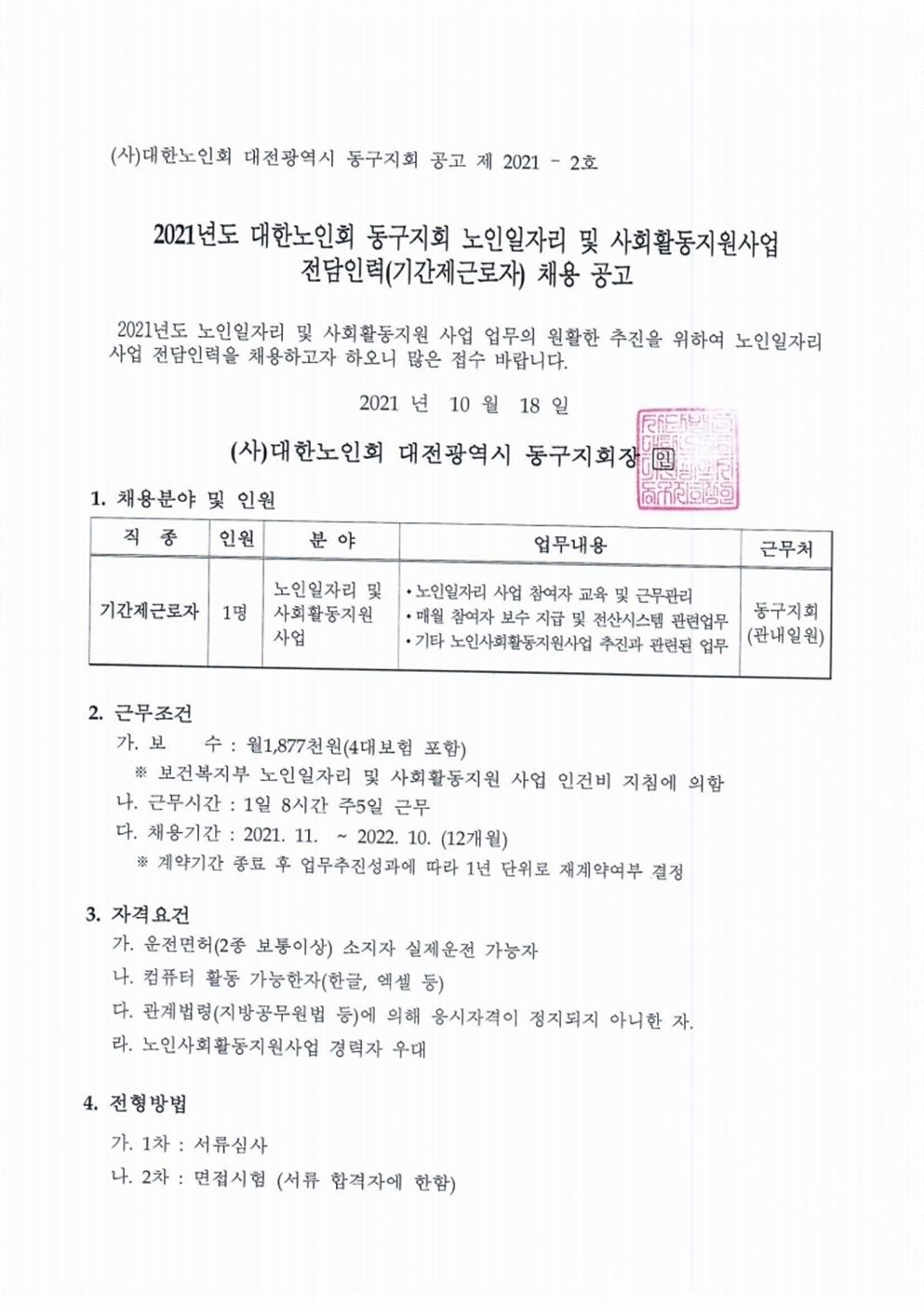 (사)대한노인회 대전광역시 동구지회 공고 제 2021 - 2호

2021년도 대한노인회 동구지회 노인일자리 및 사회활동지원사업
전담인력(기간제근로자) 채용 공고

2021년도 노인일자리 및 사회활동지원 사업 업무의 원활한 추진을 위하여 노인일자리 사업 전담인력을 채용하고자 하오니 많은 접수 바랍니다.

2021 년 10 월 18 일

(사)대한노인회 대전광역시 동구지회장 인

1. 채용분야 및 인원

| 직 종 | 인원 | 분 야 | 업무내용 | 근무처 |
|---|---|---|---|---|
| 기간제근로자 | 1명 | 노인일자리 및 사회활동지원 사업 | • 노인일자리 사업 참여자 교육 및 근무관리 • 매월 참여자 보수 지급 및 전산시스템 관련업무 • 기타 노인사회활동지원사업 추진과 관련된 업무 | 동구지회 (관내일원) |

2. 근무조건
가. 보 수 : 월1,877천원(4대보험 포함)
※ 보건복지부 노인일자리 및 사회활동지원 사업 인건비 지침에 의함
나. 근무시간 : 1일 8시간 주5일 근무
다. 채용기간 : 2021. 11. ~ 2022. 10. (12개월)
※ 계약기간 종료 후 업무추진성과에 따라 1년 단위로 재계약여부 결정

3. 자격요건
가. 운전면허(2종 보통이상) 소지자 실제운전 가능자
나. 컴퓨터 활동 가능한자(한글, 엑셀 등)
다. 관계법령(지방공무원법 등)에 의해 응시자격이 정지되지 아니한 자.
라. 노인사회활동지원사업 경력자 우대

4. 전형방법
가. 1차 : 서류심사
나. 2차 : 면접시험 (서류 합격자에 한함)